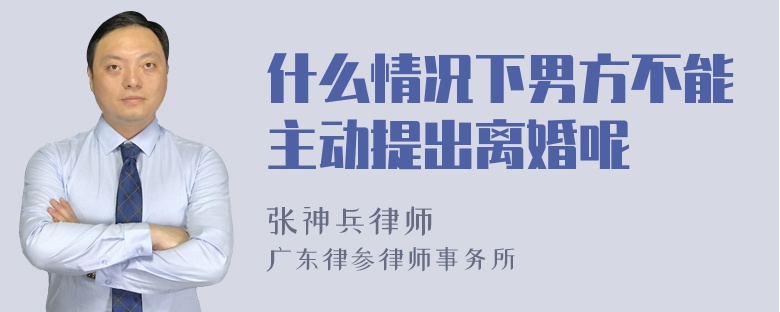 什么情况下男方不能主动提出离婚呢

张神兵律师

广东律参律师事务所